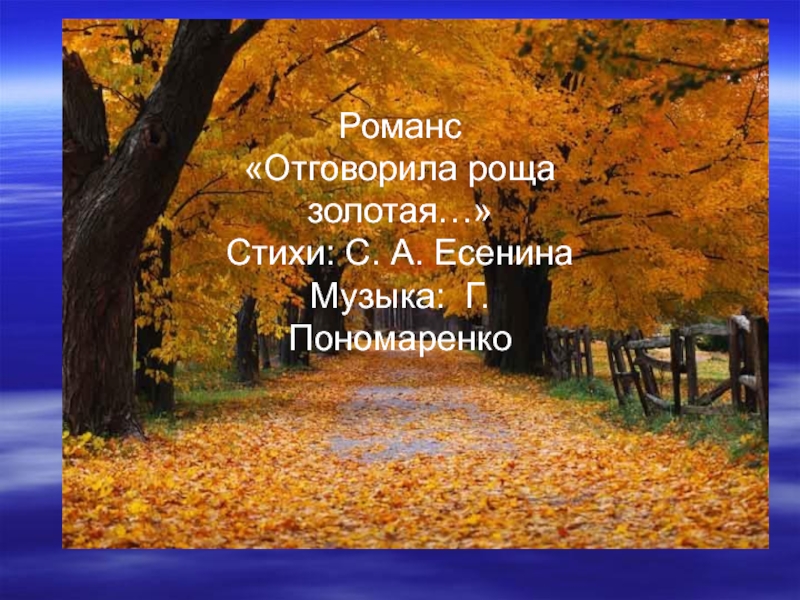 Романс
«Отговорила роща золотая…»
Стихи: С. А. Есенина
Музыка: Г. Пономаренко